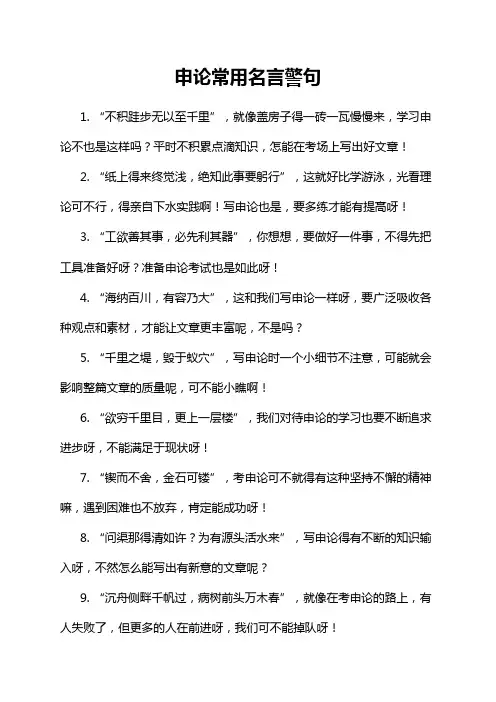 申论常用名言警句

1. “不积跬步无以至千里”，就像盖房子得一砖一瓦慢慢来，学习申论不也是这样吗？平时不积累点滴知识，怎能在考场上写出好文章！

2. “纸上得来终觉浅，绝知此事要躬行”，这就好比学游泳，光看理论可不行，得亲自下水实践啊！写申论也是，要多练才能有提高呀！

3. “工欲善其事，必先利其器”，你想想，要做好一件事，不得先把工具准备好呀？准备申论考试也是如此呀！

4. “海纳百川，有容乃大”，这和我们写申论一样呀，要广泛吸收各种观点和素材，才能让文章更丰富呢，不是吗？

5. “千里之堤，毁于蚁穴”，写申论时一个小细节不注意，可能就会影响整篇文章的质量呢，可不能小瞧啊！

6. “欲穷千里目，更上一层楼”，我们对待申论的学习也要不断追求进步呀，不能满足于现状呀！

7. “锲而不舍，金石可镂”，考申论可不就得有这种坚持不懈的精神嘛，遇到困难也不放弃，肯定能成功呀！

8. “问渠那得清如许？为有源头活水来”，写申论得有不断的知识输入呀，不然怎么能写出有新意的文章呢？

9. “沉舟侧畔千帆过，病树前头万木春”，就像在考申论的路上，有人失败了，但更多的人在前进呀，我们可不能掉队呀！